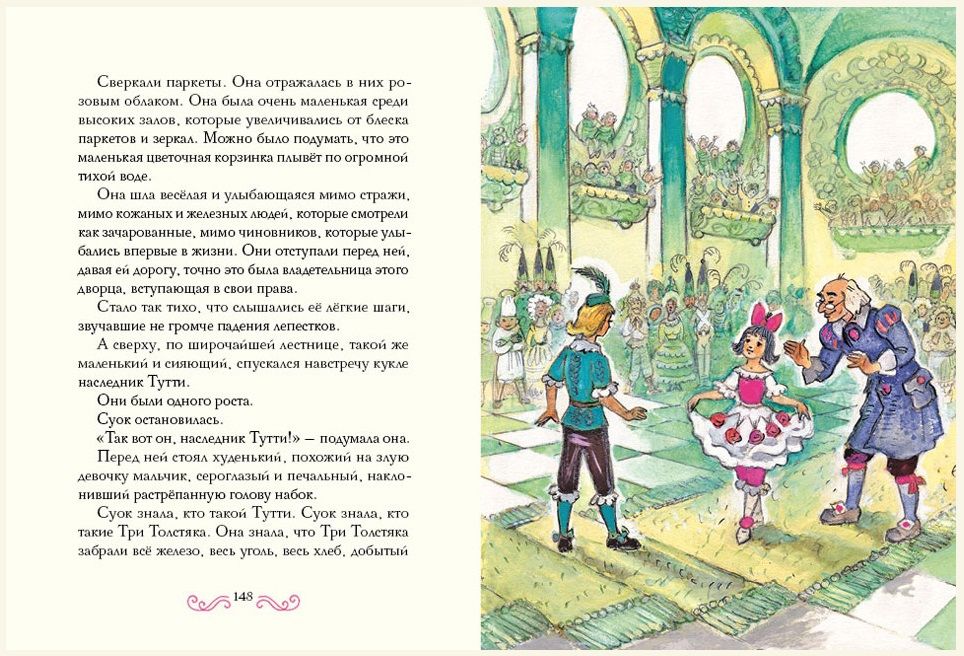 Сверкали паркеты. Она отражалась в них розовым облаком. Она была очень маленькая среди высоких залов, которые увеличивались от блеска паркетов и зеркал. Можно было подумать, что это маленькая цветочная корзинка плывёт по огромной тихой воде.

Она шла весёлая и улыбающаяся мимо стражи, мимо кожаных и железных людей, которые смотрели как зачарованные, мимо чиновников, которые улыбались впервые в жизни. Они отступали перед ней, давая ей дорогу, точно это была владелица этого дворца, вступающая в свои права.

Стало так тихо, что слышались её лёгкие шаги, звучавшие не громче падения лепестков.

А сверху, по широчайшей лестнице, такой же маленький и сияющий, спускался навстречу кукле наследник Тутти.

Они были одного роста.

Суок остановилась.

«Так вот он, наследник Тутти!» — подумала она.

Перед ней стоял худенький, похожий на злую девочку мальчик, сероглазый и печальный, наклонивший растрёпанную голову набок.

Суок знала, кто такой Тутти. Суок знала, кто такие Три Толстяка. Она знала, что Три Толстяка забрали всё железо, весь уголь, весь хлеб, добытый

148